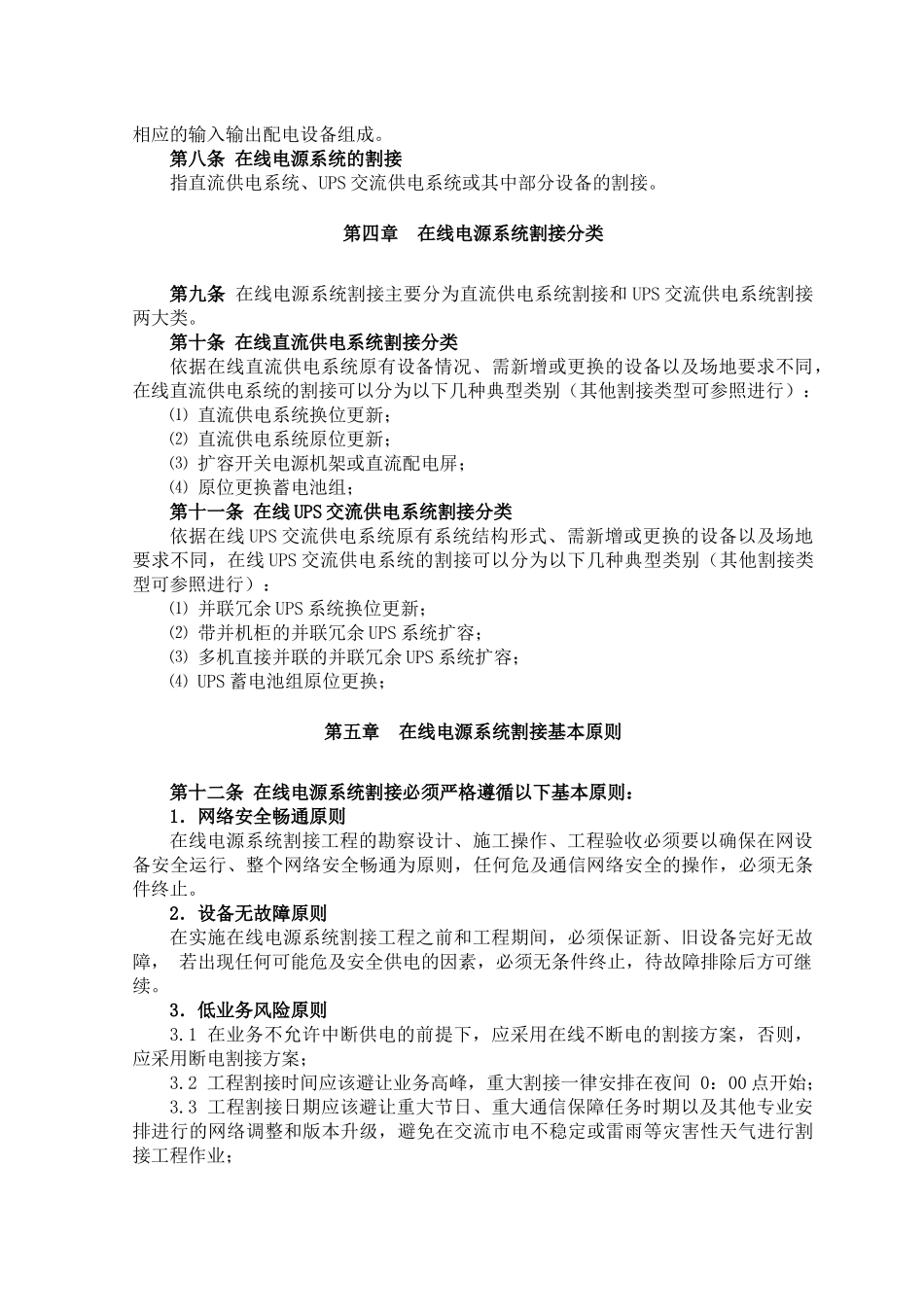 相应的输入输出配电设备组成。

第八条 在线电源系统的割接

指直流供电系统、UPS 交流供电系统或其中部分设备的割接。

第四章 在线电源系统割接分类

第九条 在线电源系统割接主要分为直流供电系统割接和 UPS 交流供电系统割接两大类。

第十条 在线直流供电系统割接分类

依据在线直流供电系统原有设备情况、需新增或更换的设备以及场地要求不同，在线直流供电系统的割接可以分为以下几种典型类别（其他割接类型可参照进行）：

⑴ 直流供电系统换位更新；

⑵ 直流供电系统原位更新；

⑶ 扩容开关电源机架或直流配电屏；

⑷ 原位更换蓄电池组；

第十一条 在线 UPS 交流供电系统割接分类

依据在线 UPS 交流供电系统原有系统结构形式、需新增或更换的设备以及场地要求不同，在线 UPS 交流供电系统的割接可以分为以下几种典型类别（其他割接类型可参照进行）：

⑴ 并联冗余 UPS 系统换位更新；

⑵ 带并机柜的并联冗余 UPS 系统扩容；

⑶ 多机直接并联的并联冗余 UPS 系统扩容；

⑷ UPS 蓄电池组原位更换；

第五章 在线电源系统割接基本原则

第十二条 在线电源系统割接必须严格遵循以下基本原则：

1．网络安全畅通原则

在线电源系统割接工程的勘察设计、施工操作、工程验收必须要以确保在网设备安全运行、整个网络安全畅通为原则，任何危及通信网络安全的操作，必须无条件终止。

2．设备无故障原则

在实施在线电源系统割接工程之前和工程期间，必须保证新、旧设备完好无故障， 若出现任何可能危及安全供电的因素，必须无条件终止，待故障排除后方可继续。

3．低业务风险原则

3.1 在业务不允许中断供电的前提下，应采用在线不断电的割接方案，否则，应采用断电割接方案；

3.2 工程割接时间应该避让业务高峰，重大割接一律安排在夜间 0：00 点开始；

3.3 工程割接日期应该避让重大节日、重大通信保障任务时期以及其他专业安排进行的网络调整和版本升级，避免在交流市电不稳定或雷雨等灾害性天气进行割接工程作业；